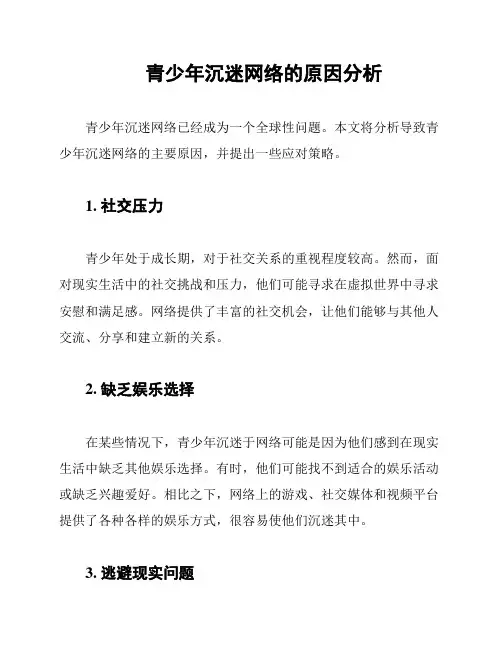 青少年沉迷网络的原因分析

青少年沉迷网络已经成为一个全球性问题。本文将分析导致青少年沉迷网络的主要原因，并提出一些应对策略。

1. 社交压力

青少年处于成长期，对于社交关系的重视程度较高。然而，面对现实生活中的社交挑战和压力，他们可能寻求在虚拟世界中寻求安慰和满足感。网络提供了丰富的社交机会，让他们能够与其他人交流、分享和建立新的关系。

2. 缺乏娱乐选择

在某些情况下，青少年沉迷于网络可能是因为他们感到在现实生活中缺乏其他娱乐选择。有时，他们可能找不到适合的娱乐活动或缺乏兴趣爱好。相比之下，网络上的游戏、社交媒体和视频平台提供了各种各样的娱乐方式，很容易使他们沉迷其中。

3. 逃避现实问题